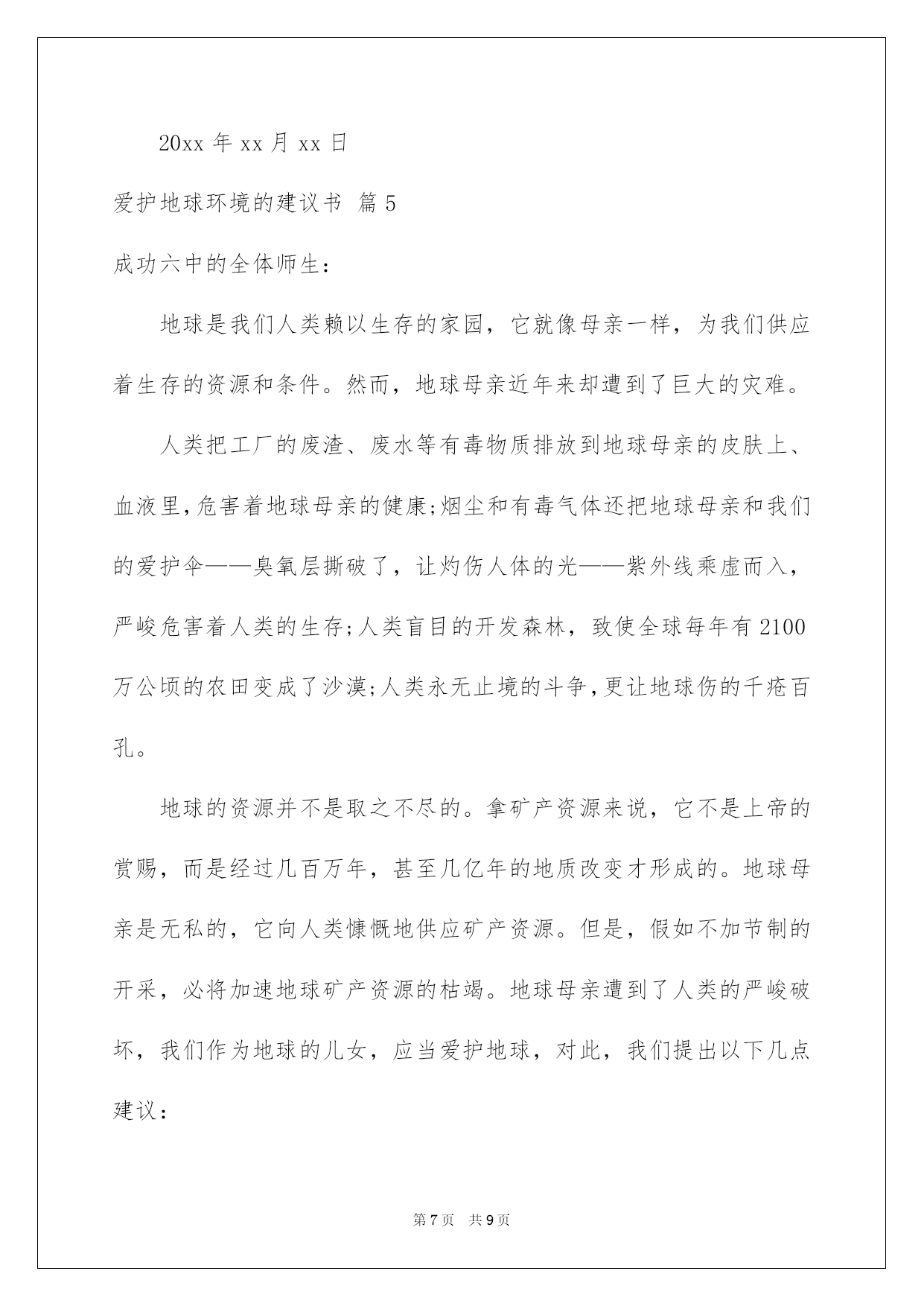 20xx 年 xx 月 xx 日

爱护地球环境的建议书 篇 5

成功六中的全体师生：

地球是我们人类赖以生存的家园，它就像母亲一样，为我们供应着生存的资源和条件。然而，地球母亲近年来却遭到了巨大的灾难。

人类把工厂的废渣、废水等有毒物质排放到地球母亲的皮肤上、血液里,危害着地球母亲的健康;烟尘和有毒气体还把地球母亲和我们的爱护伞——臭氧层撕破了，让灼伤人体的光——紫外线乘虚而入，严峻危害着人类的生存;人类盲目的开发森林，致使全球每年有 2100 万公顷的农田变成了沙漠;人类永无止境的斗争,更让地球伤的千疮百孔。

地球的资源并不是取之不尽的。拿矿产资源来说，它不是上帝的赏赐，而是经过几百万年，甚至几亿年的地质改变才形成的。地球母亲是无私的，它向人类慷慨地供应矿产资源。但是，假如不加节制的开采，必将加速地球矿产资源的枯竭。地球母亲遭到了人类的严峻破坏，我们作为地球的儿女，应当爱护地球，对此，我们提出以下几点建议：

第 7 页 共 9 页